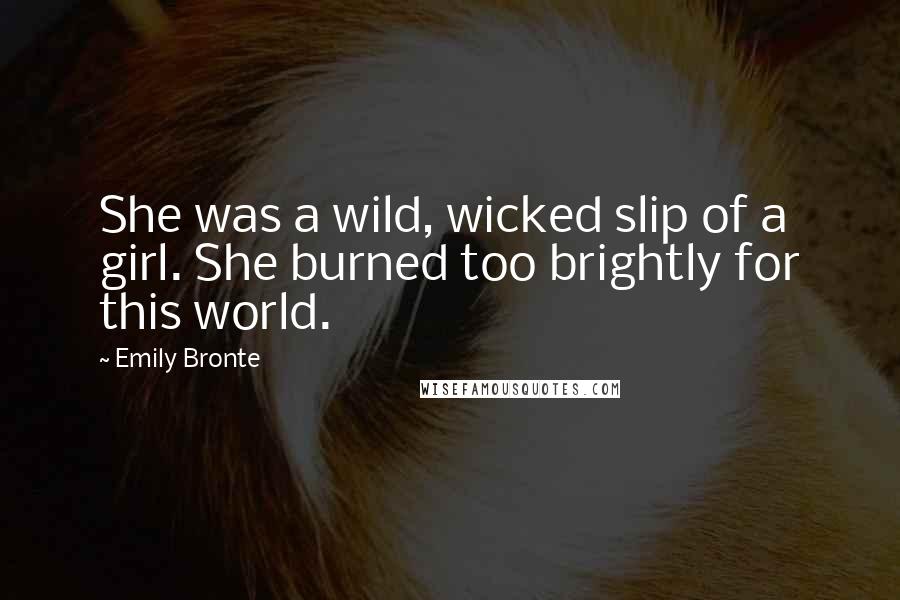 She was a wild, wicked slip of a girl. She burned too brightly for this world.

~ Emily Bronte

WISEFAMOUSQUOTES.COM